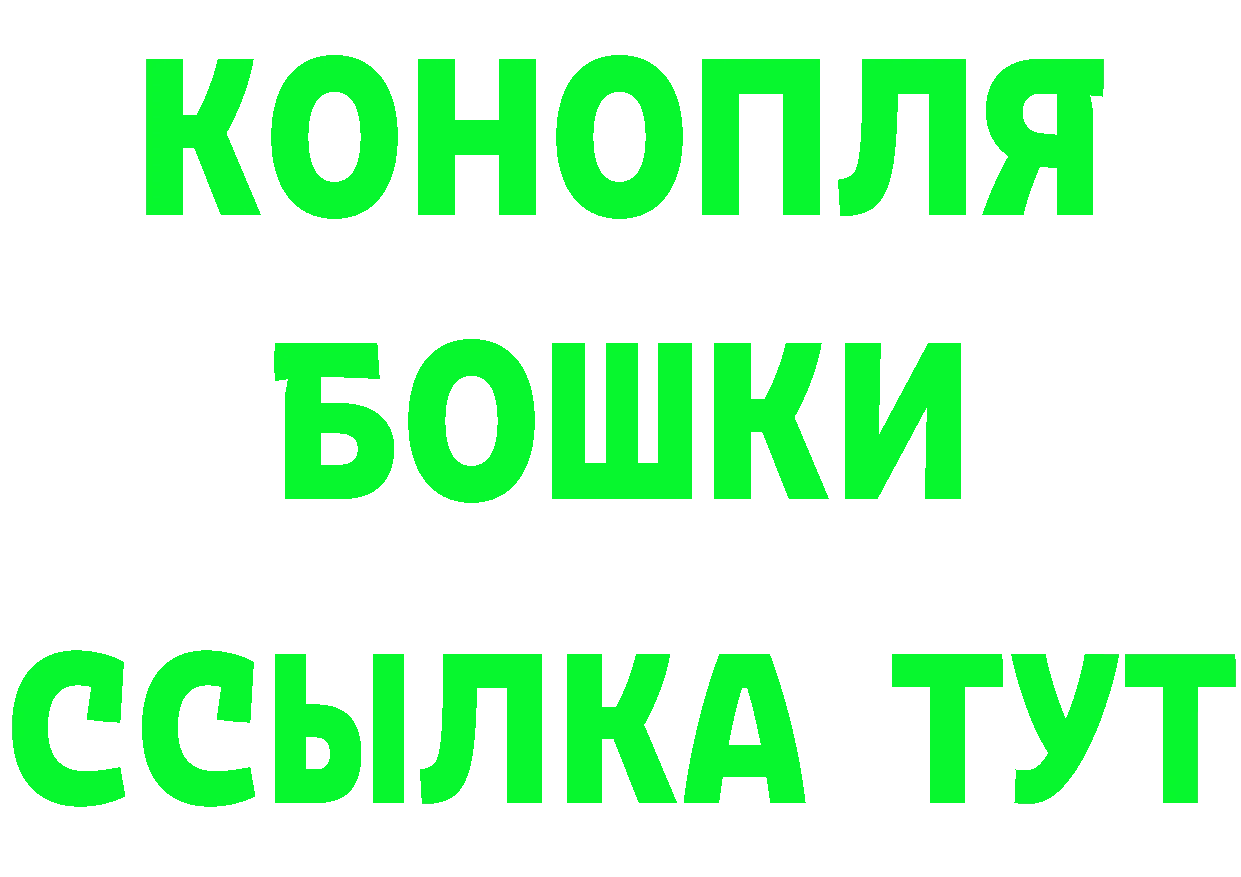 КОНОПЛЯ
БОШКИ
ССЫЛКА ТУТ